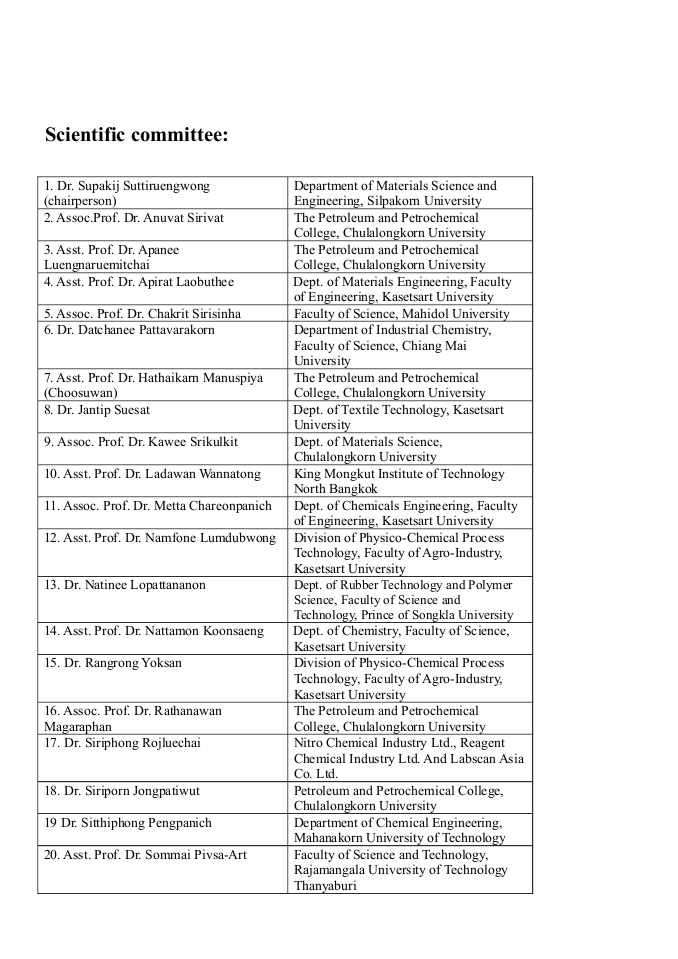 Scientific committee:

| | |
|---|---|
| 1. Dr. Supakij Suttiruengwong (chairperson) | Department of Materials Science and Engineering, Silpakorn University |
| 2. Assoc.Prof. Dr. Anuvat Sirivat | The Petroleum and Petrochemical College, Chulalongkorn University |
| 3. Asst. Prof. Dr. Apanee Luengnaruemitchai | The Petroleum and Petrochemical College, Chulalongkorn University |
| 4. Asst. Prof. Dr. Apirat Laobuthee | Dept. of Materials Engineering, Faculty of Engineering, Kasetsart University |
| 5. Assoc. Prof. Dr. Chakrit Sirisinha | Faculty of Science, Mahidol University |
| 6. Dr. Datchanee Pattavarakorn | Department of Industrial Chemistry, Faculty of Science, Chiang Mai University |
| 7. Asst. Prof. Dr. Hathaikarn Manuspiya (Choosuwan) | The Petroleum and Petrochemical College, Chulalongkorn University |
| 8. Dr. Jantip Suesat | Dept. of Textile Technology, Kasetsart University |
| 9. Assoc. Prof. Dr. Kawee Srikulkit | Dept. of Materials Science, Chulalongkorn University |
| 10. Asst. Prof. Dr. Ladawan Wannatong | King Mongkut Institute of Technology North Bangkok |
| 11. Assoc. Prof. Dr. Metta Chareonpanich | Dept. of Chemicals Engineering, Faculty of Engineering, Kasetsart University |
| 12. Asst. Prof. Dr. Namfone Lumdubwong | Division of Physico-Chemical Process Technology, Faculty of Agro-Industry, Kasetsart University |
| 13. Dr. Natinee Lopattananon | Dept. of Rubber Technology and Polymer Science, Faculty of Science and Technology, Prince of Songkla University |
| 14. Asst. Prof. Dr. Nattamon Koonsaeng | Dept. of Chemistry, Faculty of Science, Kasetsart University |
| 15. Dr. Rangrong Yoksan | Division of Physico-Chemical Process Technology, Faculty of Agro-Industry, Kasetsart University |
| 16. Assoc. Prof. Dr. Rathanawan Magaraphan | The Petroleum and Petrochemical College, Chulalongkorn University |
| 17. Dr. Siriphong Rojluechai | Nitro Chemical Industry Ltd., Reagent Chemical Industry Ltd. And Labscan Asia Co. Ltd. |
| 18. Dr. Siriporn Jongpatiwut | Petroleum and Petrochemical College, Chulalongkorn University |
| 19 Dr. Sitthiphong Pengpanich | Department of Chemical Engineering, Mahanakorn University of Technology |
| 20. Asst. Prof. Dr. Sommai Pivsa-Art | Faculty of Science and Technology, Rajamangala University of Technology Thanyaburi |